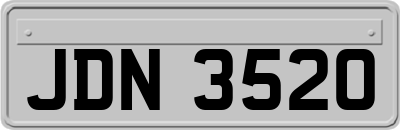 JDN 3520